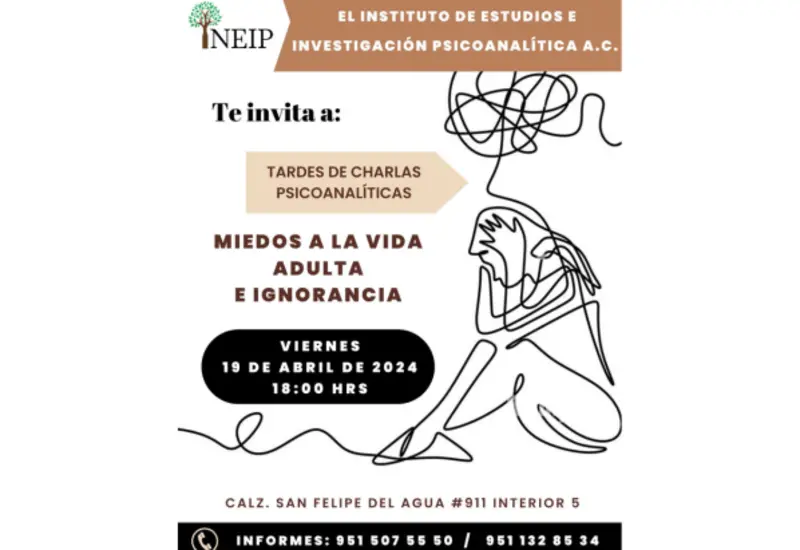 INEIP

EL INSTITUTO DE ESTUDIOS E INVESTIGACIÓN PSICOANALÍTICA A.C.

Te invita a:

TARDES DE CHARLAS PSICOANALÍTICAS

MIEDOS A LA VIDA ADULTA E IGNORANCIA

VIERNES
19 DE ABRIL DE 2024
18:00 HRS

CALZ. SAN FELIPE DEL AGUA #911 INTERIOR 5

INFORMES: 951 507 55 50 / 951 132 85 34